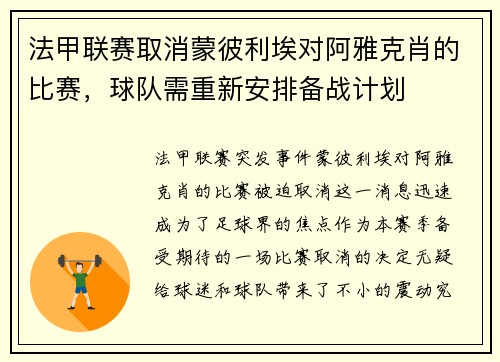 法甲联赛取消蒙彼利埃对阿雅克肖的比赛，球队需重新安排备战计划

法甲联赛突发事件蒙彼利埃对阿雅克肖的比赛被迫取消这一消息迅速成为了足球界的焦点作为本赛季备受期待的一场比赛取消的决定无疑给球迷和球队带来了不小的震动究